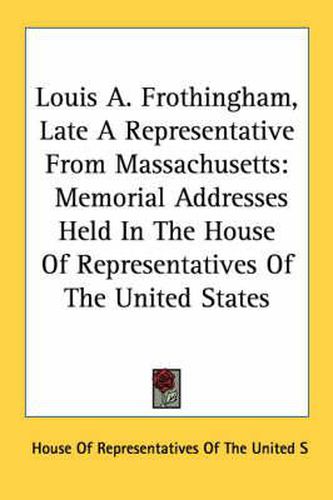 Louis A. Frothingham, Late A Representative From Massachusetts: Memorial Addresses Held In The House Of Representatives Of The United States

House Of Representatives Of The United S